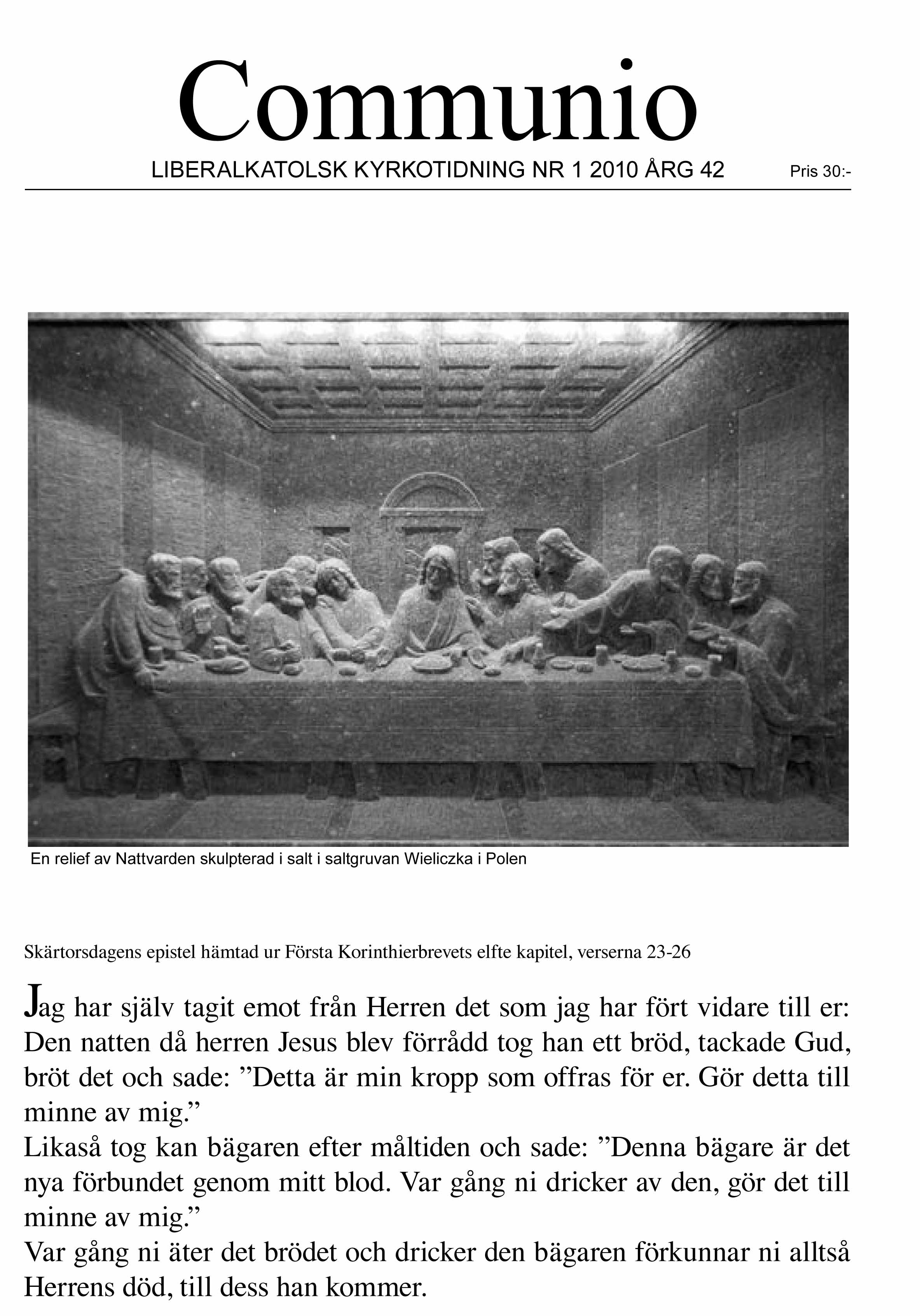 Communio

LIBERALKATOLSK KYRKOTIDNING NR 1 2010 ÅRG 42

Pris 30:-

En relief av Nattvarden skulpterad i salt i saltgruvan Wieliczka i Polen

Skärtorsdagens epistel hämtad ur Första Korinthierbrevets elfte kapitel, verserna 23-26

Jag har själv tagit emot från Herren det som jag har fört vidare till er: Den natten då herren Jesus blev förrådd tog han ett bröd, tackade Gud, bröt det och sade: ”Detta är min kropp som offras för er. Gör detta till minne av mig.”
Likaså tog kan bägaren efter måltiden och sade: ”Denna bägare är det nya förbundet genom mitt blod. Var gång ni dricker av den, gör det till minne av mig.”
Var gång ni äter det brödet och dricker den bägaren förkunnar ni alltså Herrens död, till dess han kommer.